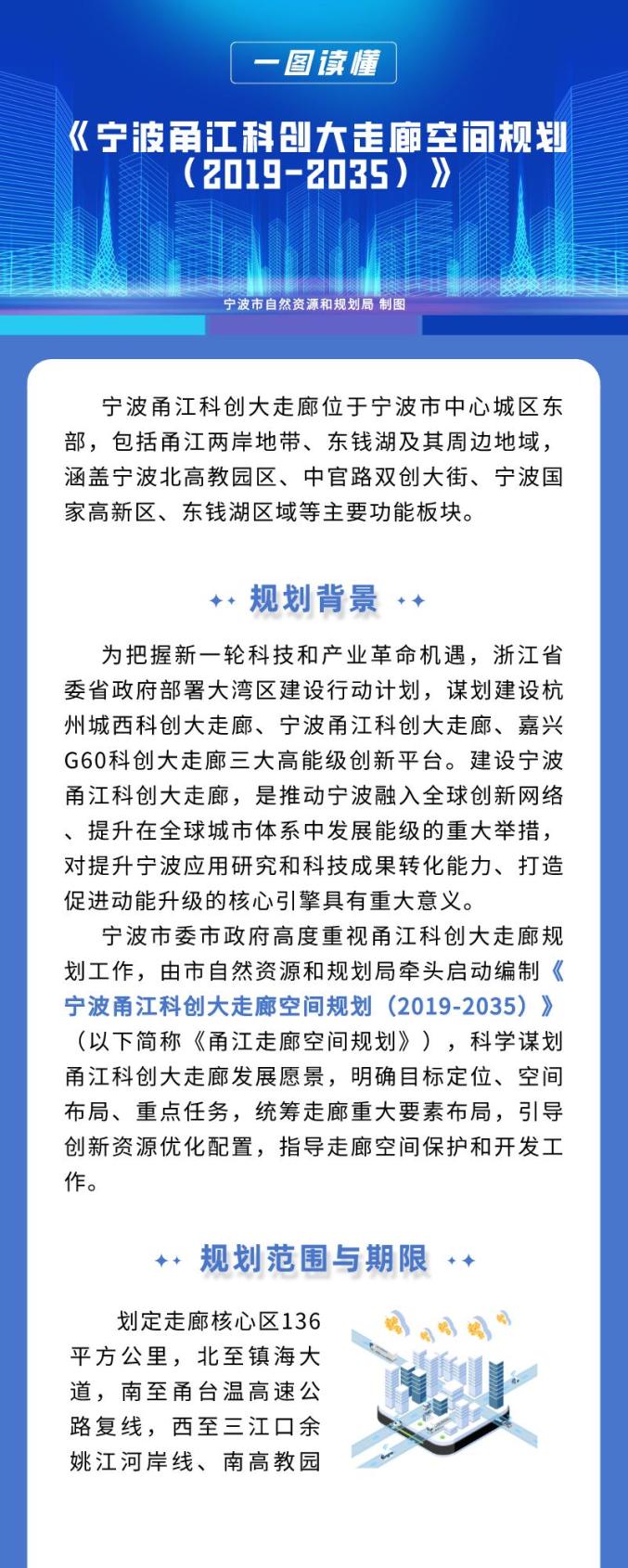 一图读懂

《宁波甬江科创大走廊空间规划（2019-2035）》

宁波市自然资源和规划局 制图

宁波甬江科创大走廊位于宁波市中心城区东部，包括甬江两岸地带、东钱湖及其周边地域，涵盖宁波北高教园区、中官路双创大街、宁波国家高新区、东钱湖区域等主要功能板块。

规划背景

为把握新一轮科技和产业革命机遇，浙江省委省政府部署大湾区建设行动计划，谋划建设杭州城西科创大走廊、宁波甬江科创大走廊、嘉兴G60科创大走廊三大高能级创新平台。建设宁波甬江科创大走廊，是推动宁波融入全球创新网络、提升在全球城市体系中发展能级的重大举措，对提升宁波应用研究和科技成果转化能力、打造促进动能升级的核心引擎具有重大意义。

宁波市委市政府高度重视甬江科创大走廊规划工作，由市自然资源和规划局牵头启动编制《宁波甬江科创大走廊空间规划（2019-2035）》（以下简称《甬江走廊空间规划》），科学谋划甬江科创大走廊发展愿景，明确目标定位、空间布局、重点任务，统筹走廊重大要素布局，引导创新资源优化配置，指导走廊空间保护和开发工作。

规划范围与期限

划定走廊核心区136平方公里，北至镇海大道，南至甬台温高速公路复线，西至三江口余姚江河岸线、南高教园